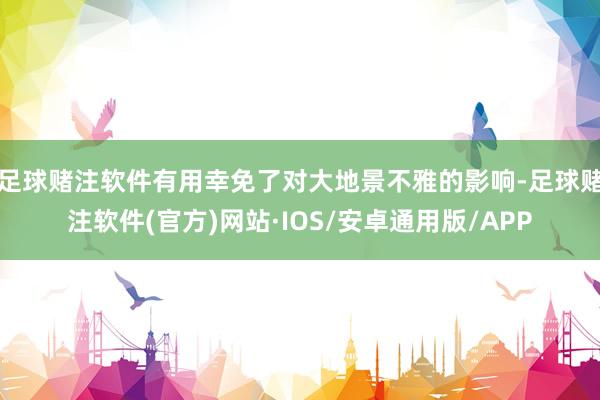 足球赌注软件有用幸免了对大地景不雅的影响-足球赌注软件(官方)网站·IOS/安卓通用版/APP